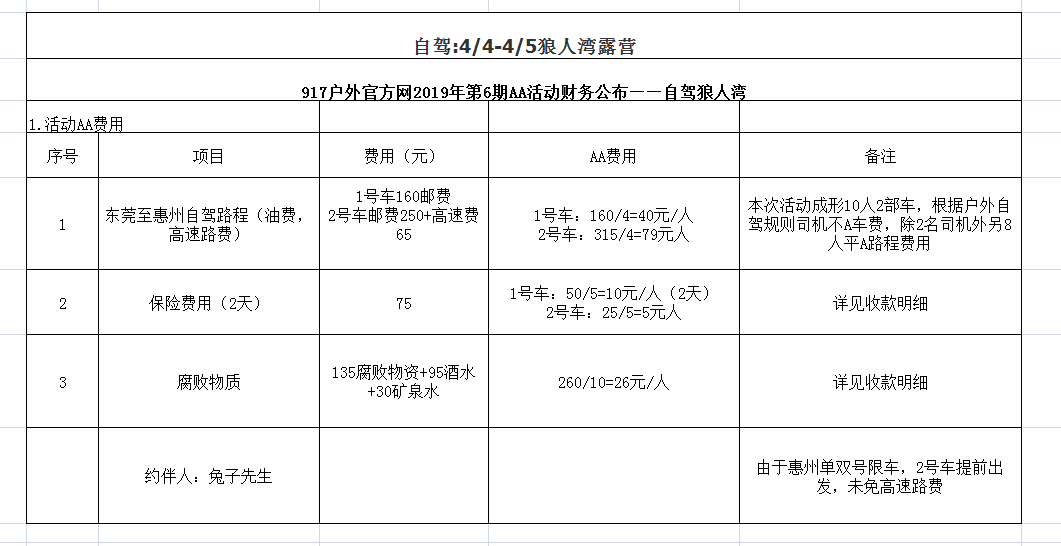 自驾:4/4-4/5狼人湾露营

917户外官方网2019年第6期AA活动财务公布——自驾狼人湾

1.活动AA费用

| 序号 | 项目 | 费用（元） | AA费用 | 备注 |
|---|---|---|---|---|
| 1 | 东莞至惠州自驾路程（油费，高速路费） | 1号车160邮费 2号车邮费250+高速费65 | 1号车：160/4=40元/人 2号车：315/4=79元人 | 本次活动成形10人2部车，根据户外自驾规则司机不A车费，除2名司机外另8人平A路程费用 |
| 2 | 保险费用（2天） | 75 | 1号车：50/5=10元/人（2天） 2号车：25/5=5元人 | 详见收款明细 |
| 3 | 腐败物质 | 135腐败物资+95酒水+30矿泉水 | 260/10=26元/人 | 详见收款明细 |
|  | 约伴人：兔子先生 |  |  | 由于惠州单双号限车，2号车提前出发，未免高速路费 |